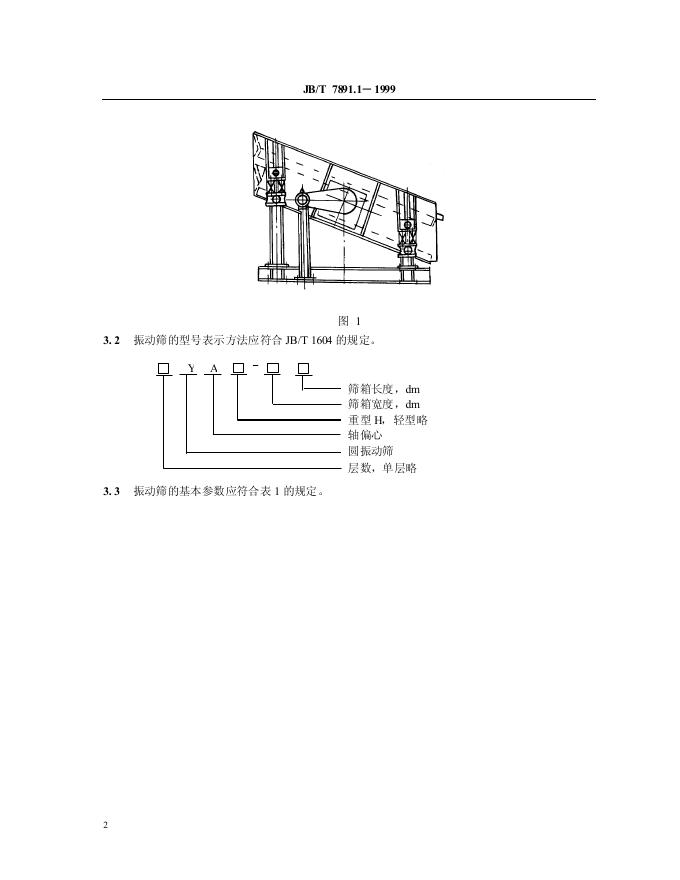 JB/T 7891.1—1999

图 1

3.2 振动筛的型号表示方法应符合 JB/T 1604 的规定。

□ Y A □ - □ □

筛箱长度，dm
筛箱宽度，dm
重型 H，轻型略
轴偏心
圆振动筛
层数，单层略

3.3 振动筛的基本参数应符合表 1 的规定。

2